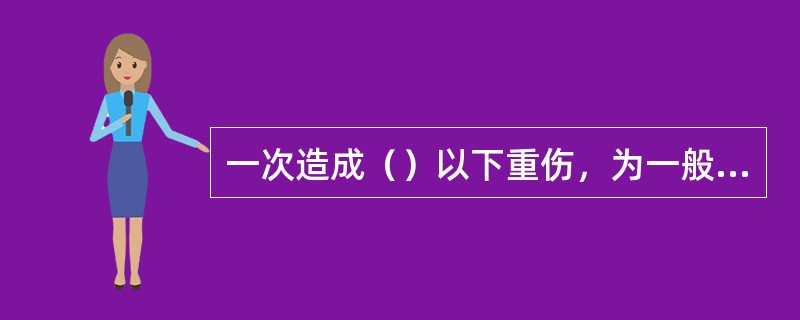 一次造成（）以下重伤，为一般...